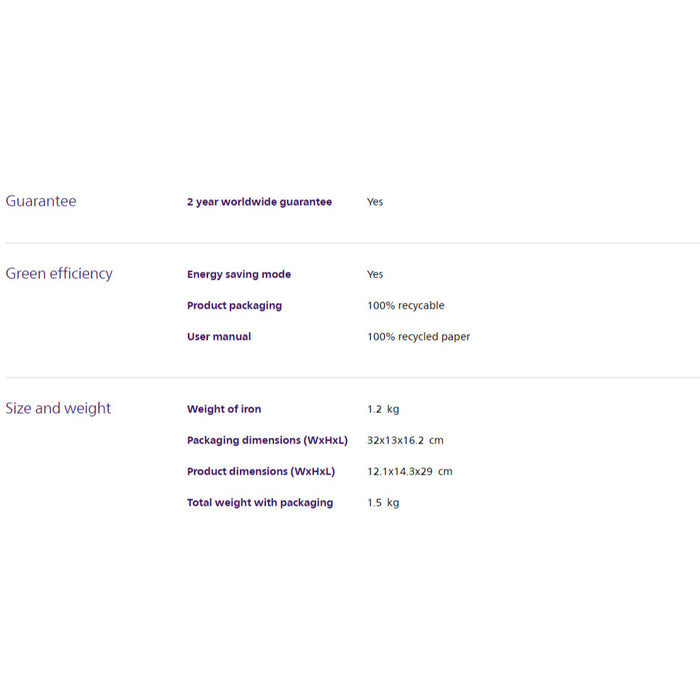 | | | |
|---|---|---|
| Guarantee | 2 year worldwide guarantee | Yes |
| Green efficiency | Energy saving mode | Yes |
| | Product packaging | 100% recycable |
| | User manual | 100% recycled paper |
| Size and weight | Weight of iron | 1.2 kg |
| | Packaging dimensions (WxHxL) | 32x13x16.2 cm |
| | Product dimensions (WxHxL) | 12.1x14.3x29 cm |
| | Total weight with packaging | 1.5 kg |